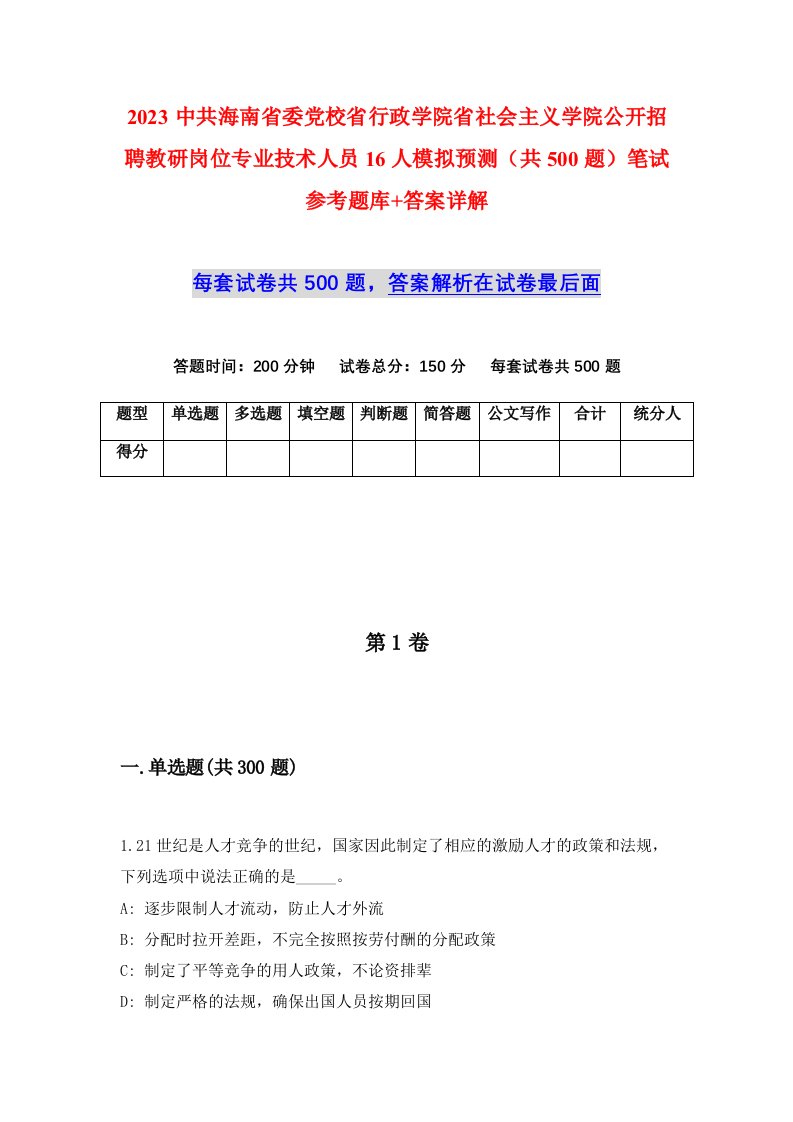 2023 中共海南省委党校省行政学院省社会主义学院公开招聘教研岗位专业技术人员 16 人模拟预测（共 500 题）笔试参考题库+答案详解

每套试卷共 500 题，答案解析在试卷最后面

答题时间：200 分钟　试卷总分：150 分　每套试卷共 500 题

| 题型 | 单选题 | 多选题 | 填空题 | 判断题 | 简答题 | 公文写作 | 合计 | 统分人 |
|---|---|---|---|---|---|---|---|---|
| 得分 | | | | | | | | |

第 1 卷

一.单选题(共 300 题)

1.21 世纪是人才竞争的世纪，国家因此制定了相应的激励人才的政策和法规，下列选项中说法正确的是_____。
A: 逐步限制人才流动，防止人才外流
B: 分配时拉开差距，不完全按照按劳付酬的分配政策
C: 制定了平等竞争的用人政策，不论资排辈
D: 制定严格的法规，确保出国人员按期回国